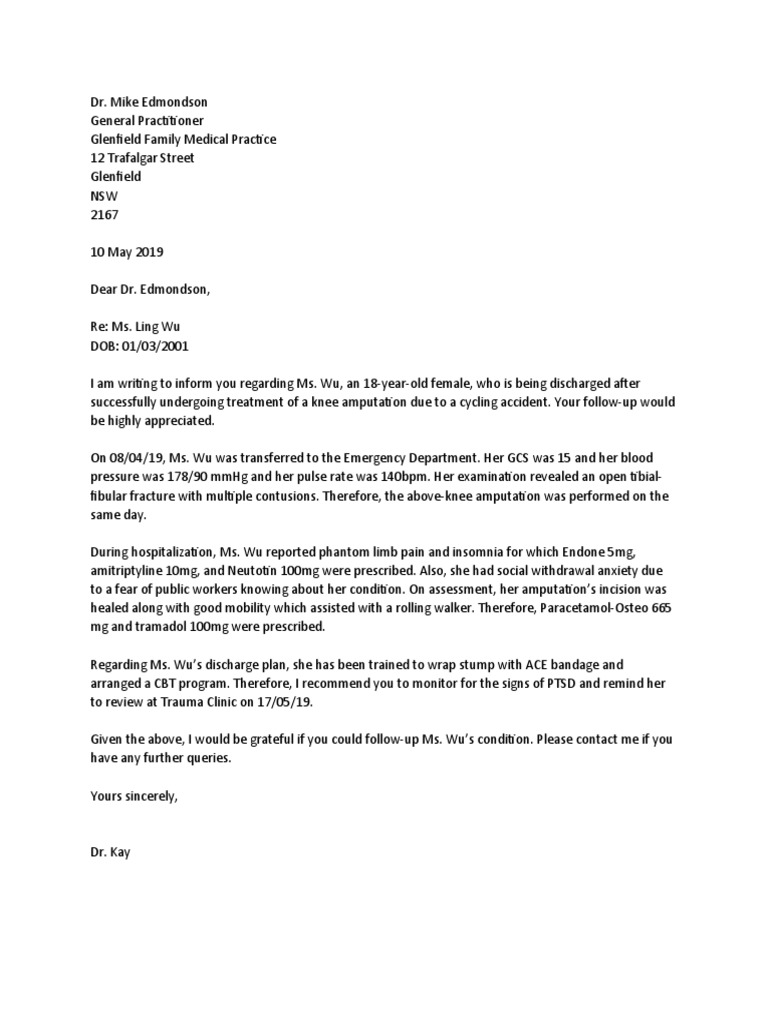 Dr. Mike Edmondson
General Practitioner
Glenfield Family Medical Practice
12 Trafalgar Street
Glenfield
NSW
2167

10 May 2019

Dear Dr. Edmondson,

Re: Ms. Ling Wu
DOB: 01/03/2001

I am writing to inform you regarding Ms. Wu, an 18-year-old female, who is being discharged after successfully undergoing treatment of a knee amputation due to a cycling accident. Your follow-up would be highly appreciated.

On 08/04/19, Ms. Wu was transferred to the Emergency Department. Her GCS was 15 and her blood pressure was 178/90 mmHg and her pulse rate was 140bpm. Her examination revealed an open tibial-fibular fracture with multiple contusions. Therefore, the above-knee amputation was performed on the same day.

During hospitalization, Ms. Wu reported phantom limb pain and insomnia for which Endone 5mg, amitriptyline 10mg, and Neutotin 100mg were prescribed. Also, she had social withdrawal anxiety due to a fear of public workers knowing about her condition. On assessment, her amputation's incision was healed along with good mobility which assisted with a rolling walker. Therefore, Paracetamol-Osteo 665 mg and tramadol 100mg were prescribed.

Regarding Ms. Wu's discharge plan, she has been trained to wrap stump with ACE bandage and arranged a CBT program. Therefore, I recommend you to monitor for the signs of PTSD and remind her to review at Trauma Clinic on 17/05/19.

Given the above, I would be grateful if you could follow-up Ms. Wu's condition. Please contact me if you have any further queries.

Yours sincerely,

Dr. Kay